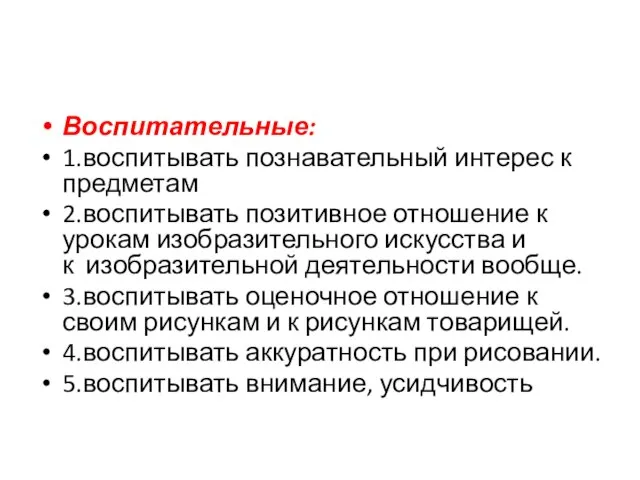 • Воспитательные:
• 1.воспитывать познавательный интерес к предметам
• 2.воспитывать позитивное отношение к урокам изобразительного искусства и к изобразительной деятельности вообще.
• 3.воспитывать оценочное отношение к своим рисункам и к рисункам товарищей.
• 4.воспитывать аккуратность при рисовании.
• 5.воспитывать внимание, усидчивость